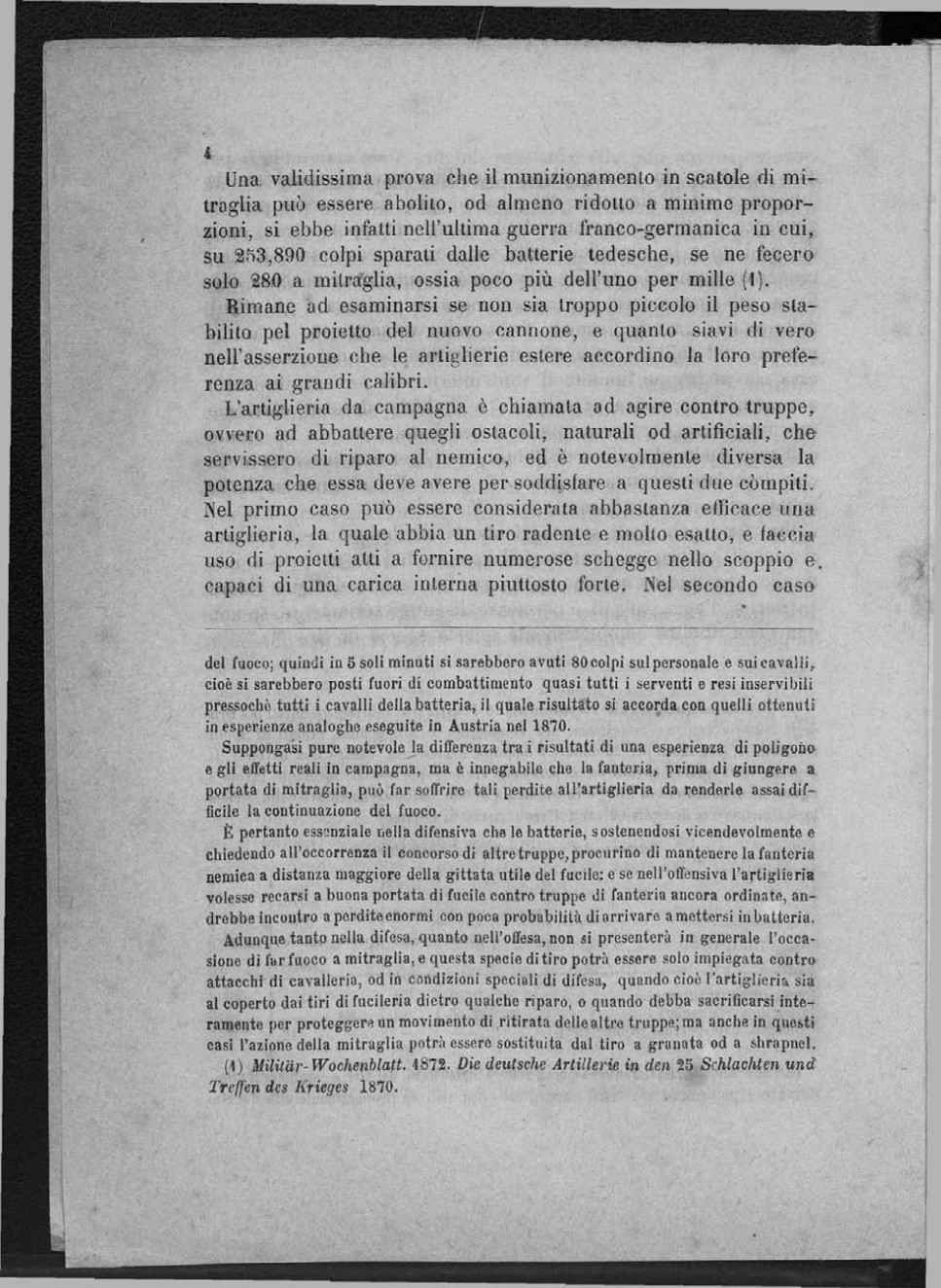 4

Una validissima prova che il munizionamento in scatole di mitraglia può essere abolito, od almeno ridotto a minime proporzioni, si ebbe infatti nell'ultima guerra franco-germanica in cui, su 253,890 colpi sparati dalle batterie tedesche, se ne fecero solo 280 a mitraglia, ossia poco più dell'uno per mille (1).

Rimane ad esaminarsi se non sia troppo piccolo il peso stabilito pel proietto del nuovo cannone, e quanto siavi di vero nell'asserzione che le artiglierie estere accordino la loro preferenza ai grandi calibri.

L'artiglieria da campagna è chiamata ad agire contro truppe, ovvero ad abbattere quegli ostacoli, naturali od artificiali, che servissero di riparo al nemico, ed è notevolmente diversa la potenza che essa deve avere per soddisfare a questi due còmpiti. Nel primo caso può essere considerata abbastanza efficace una artiglieria, la quale abbia un tiro radente e molto esatto, e faccia uso di proietti atti a fornire numerose schegge nello scoppio e capaci di una carica interna piuttosto forte. Nel secondo caso

del fuoco; quindi in 5 soli minuti si sarebbero avuti 80 colpi sul personale e sui cavalli, cioè si sarebbero posti fuori di combattimento quasi tutti i serventi e resi inservibili pressochè tutti i cavalli della batteria, il quale risultato si accorda con quelli ottenuti in esperienze analoghe eseguite in Austria nel 1870.

Suppongasi pure notevole la differenza tra i risultati di una esperienza di poligono e gli effetti reali in campagna, ma è innegabile che la fanteria, prima di giungere a portata di mitraglia, può far soffrire tali perdite all'artiglieria da renderle assai difficile la continuazione del fuoco.

È pertanto essenziale nella difensiva che le batterie, sostenendosi vicendevolmente e chiedendo all'occorrenza il concorso di altre truppe, procurino di mantenere la fanteria nemica a distanza maggiore della gittata utile del fucile: e se nell'offensiva l'artiglieria volesse recarsi a buona portata di fucile contro truppe di fanteria ancora ordinate, andrebbe incontro a perdite enormi con poca probabilità di arrivare a mettersi in batteria.

Adunque tanto nella difesa, quanto nell'offesa, non si presenterà in generale l'occasione di far fuoco a mitraglia, e questa specie di tiro potrà essere solo impiegata contro attacchi di cavalleria, od in condizioni speciali di difesa, quando cioè l'artiglieria sia al coperto dai tiri di fucileria dietro qualche riparo, o quando debba sacrificarsi interamente per proteggere un movimento di ritirata delle altre truppe; ma anche in questi casi l'azione della mitraglia potrà essere sostituita dal tiro a granata od a shrapnel.

(1) Militär-Wochenblatt. 1872. Die deutsche Artillerie in den 25 Schlachten und Treffen des Krieges 1870.